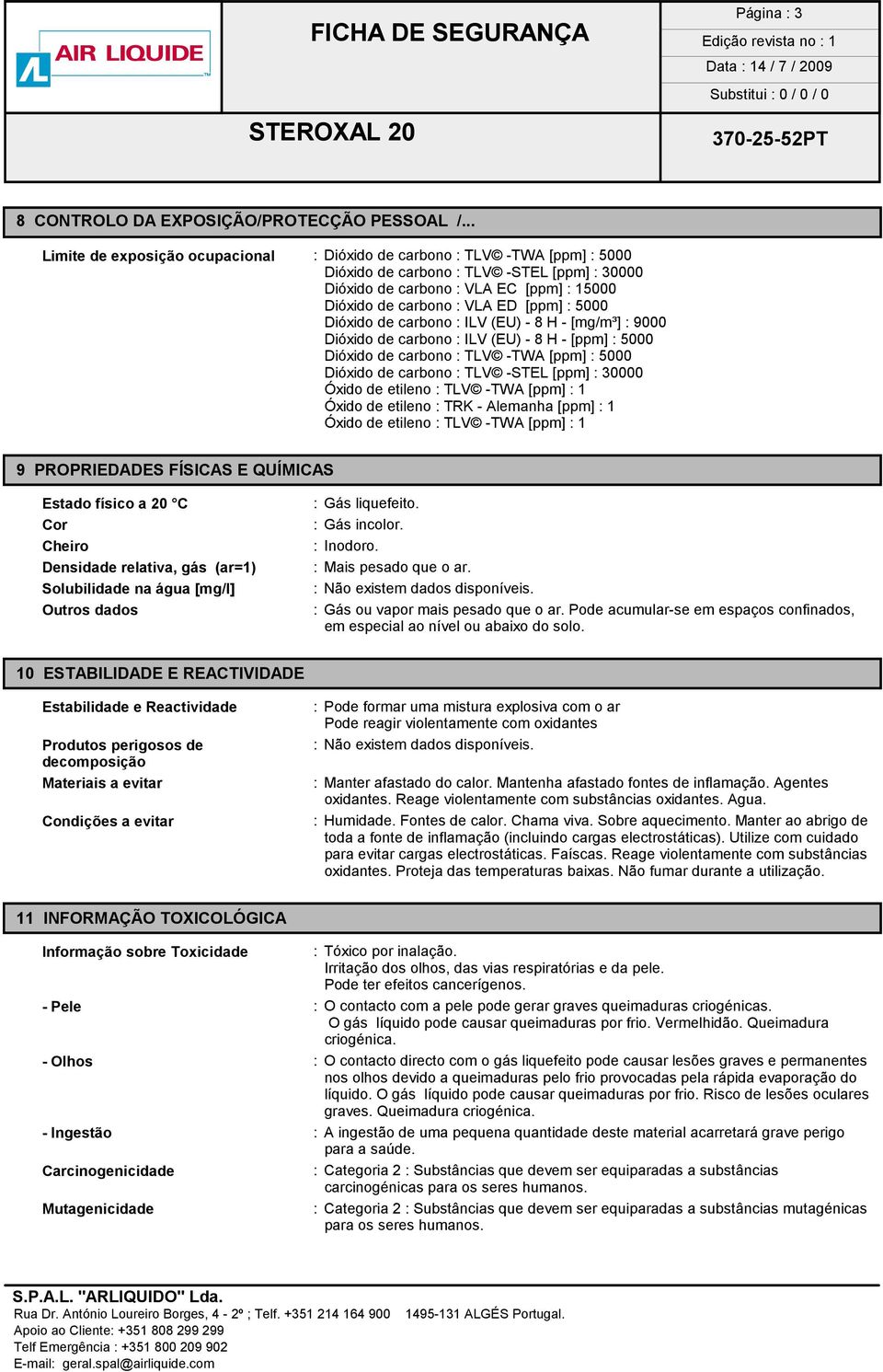 AIR LIQUIDE

FICHA DE SEGURANÇA

Página : 3
Edição revista no : 1
Data : 14 / 7 / 2009
Substitui : 0 / 0 / 0

STEROXAL 20

370-25-52PT

8 CONTROLO DA EXPOSIÇÃO/PROTECÇÃO PESSOAL /...

Limite de exposição ocupacional : Dióxido de carbono : TLV© -TWA [ppm] : 5000
Dióxido de carbono : TLV© -STEL [ppm] : 30000
Dióxido de carbono : VLA EC [ppm] : 15000
Dióxido de carbono : VLA ED [ppm] : 5000
Dióxido de carbono : ILV (EU) - 8 H - [mg/m³] : 9000
Dióxido de carbono : ILV (EU) - 8 H - [ppm] : 5000
Dióxido de carbono : TLV© -TWA [ppm] : 5000
Dióxido de carbono : TLV© -STEL [ppm] : 30000
Óxido de etileno : TLV© -TWA [ppm] : 1
Óxido de etileno : TRK - Alemanha [ppm] : 1
Óxido de etileno : TLV© -TWA [ppm] : 1

9 PROPRIEDADES FÍSICAS E QUÍMICAS

Estado físico a 20 °C : Gás liquefeito.
Cor : Gás incolor.
Cheiro : Inodoro.
Densidade relativa, gás (ar=1) : Mais pesado que o ar.
Solubilidade na água [mg/l] : Não existem dados disponíveis.
Outros dados : Gás ou vapor mais pesado que o ar. Pode acumular-se em espaços confinados, em especial ao nível ou abaixo do solo.

10 ESTABILIDADE E REACTIVIDADE

Estabilidade e Reactividade : Pode formar uma mistura explosiva com o ar
Pode reagir violentamente com oxidantes
Produtos perigosos de decomposição : Não existem dados disponíveis.
Materiais a evitar : Manter afastado do calor. Mantenha afastado fontes de inflamação. Agentes oxidantes. Reage violentamente com substâncias oxidantes. Agua.
Condições a evitar : Humidade. Fontes de calor. Chama viva. Sobre aquecimento. Manter ao abrigo de toda a fonte de inflamação (incluindo cargas electrostáticas). Utilize com cuidado para evitar cargas electrostáticas. Faíscas. Reage violentamente com substâncias oxidantes. Proteja das temperaturas baixas. Não fumar durante a utilização.

11 INFORMAÇÃO TOXICOLÓGICA

Informação sobre Toxicidade : Tóxico por inalação.
Irritação dos olhos, das vias respiratórias e da pele.
Pode ter efeitos cancerígenos.
- Pele : O contacto com a pele pode gerar graves queimaduras criogénicas.
O gás líquido pode causar queimaduras por frio. Vermelhidão. Queimadura criogénica.
- Olhos : O contacto directo com o gás liquefeito pode causar lesões graves e permanentes nos olhos devido a queimaduras pelo frio provocadas pela rápida evaporação do líquido. O gás líquido pode causar queimaduras por frio. Risco de lesões oculares graves. Queimadura criogénica.
- Ingestão : A ingestão de uma pequena quantidade deste material acarretará grave perigo para a saúde.
Carcinogenicidade : Categoria 2 : Substâncias que devem ser equiparadas a substâncias carcinogénicas para os seres humanos.
Mutagenicidade : Categoria 2 : Substâncias que devem ser equiparadas a substâncias mutagénicas para os seres humanos.

S.P.A.L. "ARLIQUIDO" Lda.
Rua Dr. António Loureiro Borges, 4 - 2º ; Telf. +351 214 164 900 1495-131 ALGÉS Portugal.
Apoio ao Cliente: +351 808 299 299
Telf Emergência : +351 800 209 902
E-mail: geral.spal@airliquide.com